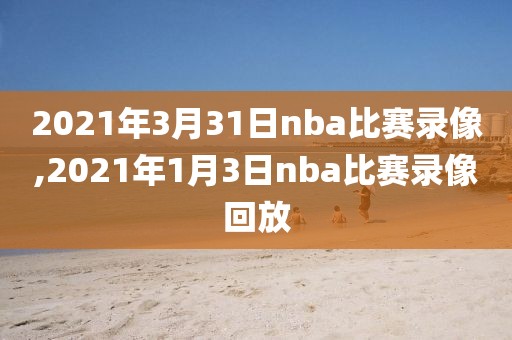 2021年3月31日nba比赛录像,2021年1月3日nba比赛录像回放